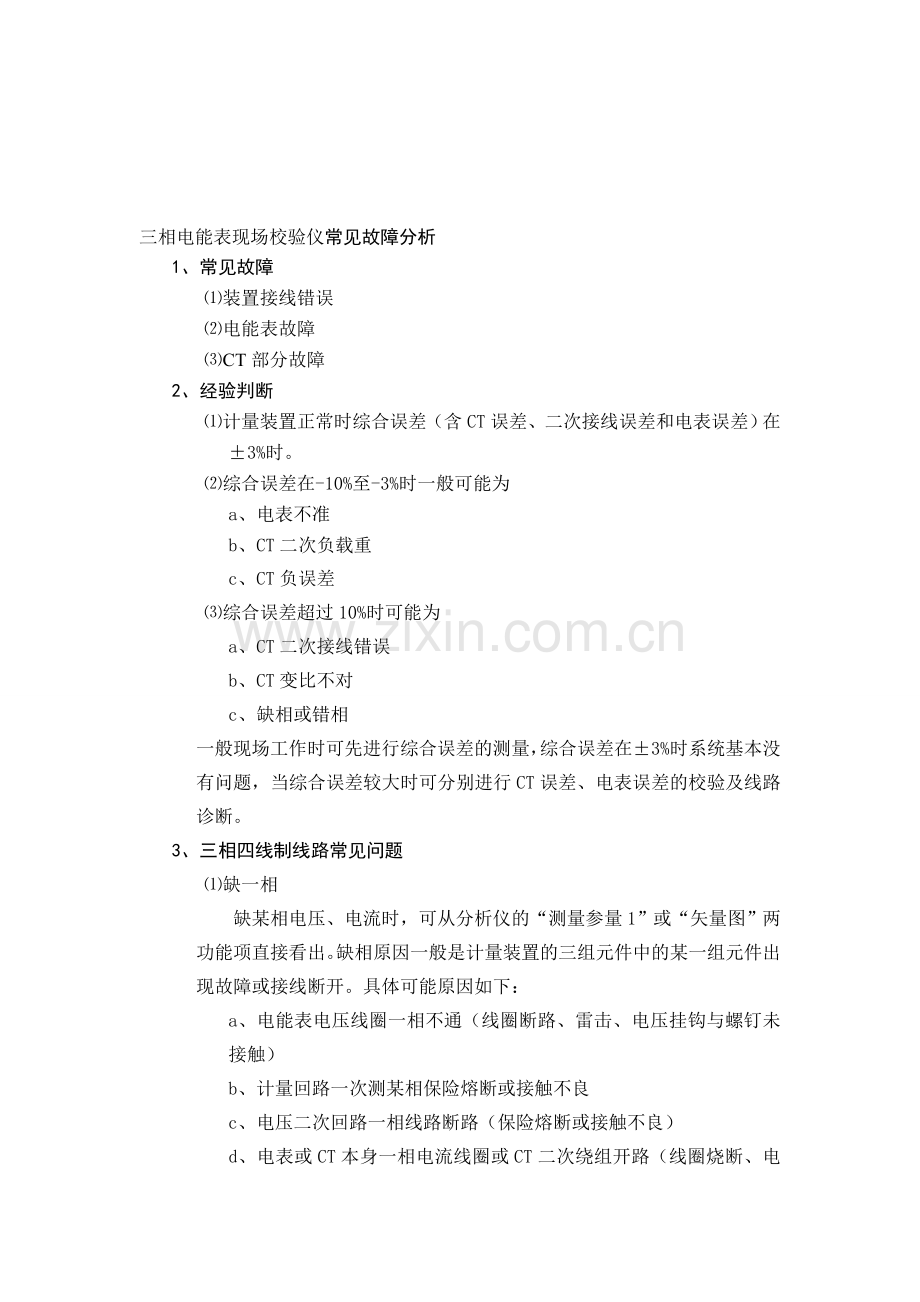 三相电能表现场校验仪常见故障分析

1、常见故障

⑴装置接线错误

⑵电能表故障

⑶CT 部分故障

2、经验判断

⑴计量装置正常时综合误差（含 CT 误差、二次接线误差和电表误差）在±3%时。

⑵综合误差在-10%至-3%时一般可能为

a、电表不准

b、CT 二次负载重

c、CT 负误差

⑶综合误差超过 10%时可能为

a、CT 二次接线错误

b、CT 变比不对

c、缺相或错相

一般现场工作时可先进行综合误差的测量，综合误差在±3%时系统基本没有问题，当综合误差较大时可分别进行 CT 误差、电表误差的校验及线路诊断。

3、三相四线制线路常见问题

⑴缺一相

缺某相电压、电流时，可从分析仪的“测量参量 1”或“矢量图”两功能项直接看出。缺相原因一般是计量装置的三组元件中的某一组元件出现故障或接线断开。具体可能原因如下：

a、电能表电压线圈一相不通（线圈断路、雷击、电压挂钩与螺钉未接触）

b、计量回路一次测某相保险熔断或接触不良

c、电压二次回路一相线路断路（保险熔断或接触不良）

d、电表或 CT 本身一相电流线圈或 CT 二次绕组开路（线圈烧断、电

www.zixin.com.cn